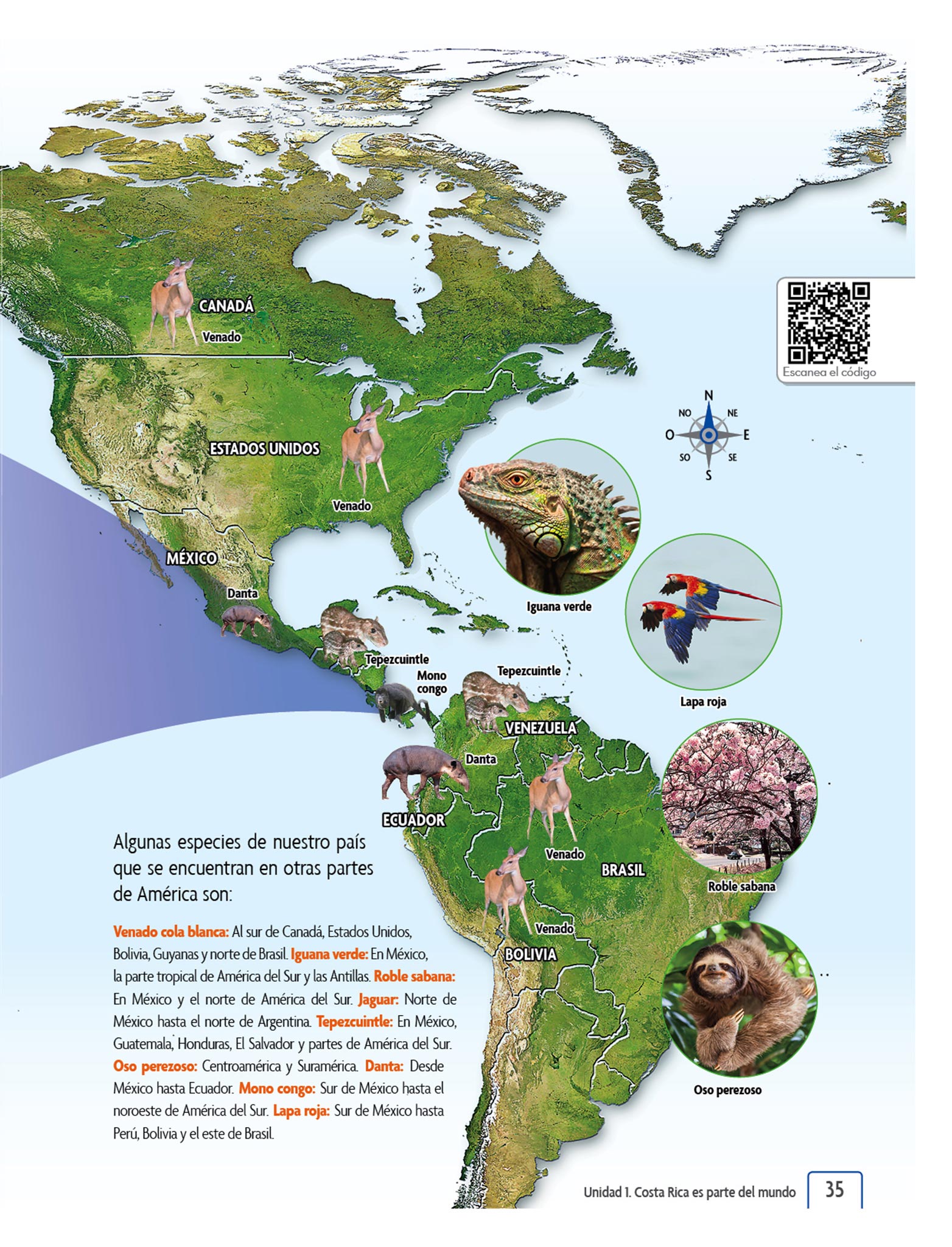 CANADÁ
Venado
Escanea el código
N
NO
NE
O
E
SO
SE
S
ESTADOS UNIDOS
Venado
MÉXICO
Danta
Iguana verde
Tepezcuintle
Mono congo
Tepezcuintle
Lapa roja
VENEZUELA
Danta
ECUADOR
Venado
BRASIL
Roble sabana
Venado
BOLIVIA
Oso perezoso

Algunas especies de nuestro país que se encuentran en otras partes de América son:

Venado cola blanca: Al sur de Canadá, Estados Unidos, Bolivia, Guyanas y norte de Brasil. Iguana verde: En México, la parte tropical de América del Sur y las Antillas. Roble sabana: En México y el norte de América del Sur. Jaguar: Norte de México hasta el norte de Argentina. Tepezcuintle: En México, Guatemala, Honduras, El Salvador y partes de América del Sur. Oso perezoso: Centroamérica y Suramérica. Danta: Desde México hasta Ecuador. Mono congo: Sur de México hasta el noroeste de América del Sur. Lapa roja: Sur de México hasta Perú, Bolivia y el este de Brasil.

Unidad 1. Costa Rica es parte del mundo 35